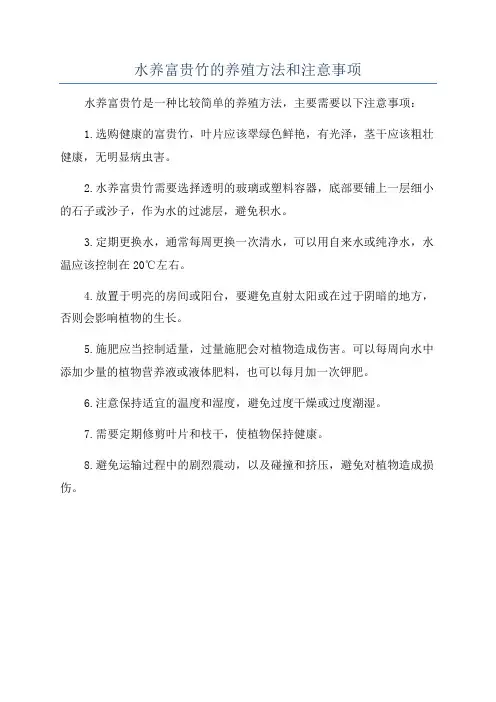 水养富贵竹的养殖方法和注意事项

水养富贵竹是一种比较简单的养殖方法，主要需要以下注意事项：

1.选购健康的富贵竹，叶片应该翠绿色鲜艳，有光泽，茎干应该粗壮健康，无明显病虫害。

2.水养富贵竹需要选择透明的玻璃或塑料容器，底部要铺上一层细小的石子或沙子，作为水的过滤层，避免积水。

3.定期更换水，通常每周更换一次清水，可以用自来水或纯净水，水温应该控制在20℃左右。

4.放置于明亮的房间或阳台，要避免直射太阳或在过于阴暗的地方，否则会影响植物的生长。

5.施肥应当控制适量，过量施肥会对植物造成伤害。可以每周向水中添加少量的植物营养液或液体肥料，也可以每月加一次钾肥。

6.注意保持适宜的温度和湿度，避免过度干燥或过度潮湿。

7.需要定期修剪叶片和枝干，使植物保持健康。

8.避免运输过程中的剧烈震动，以及碰撞和挤压，避免对植物造成损伤。